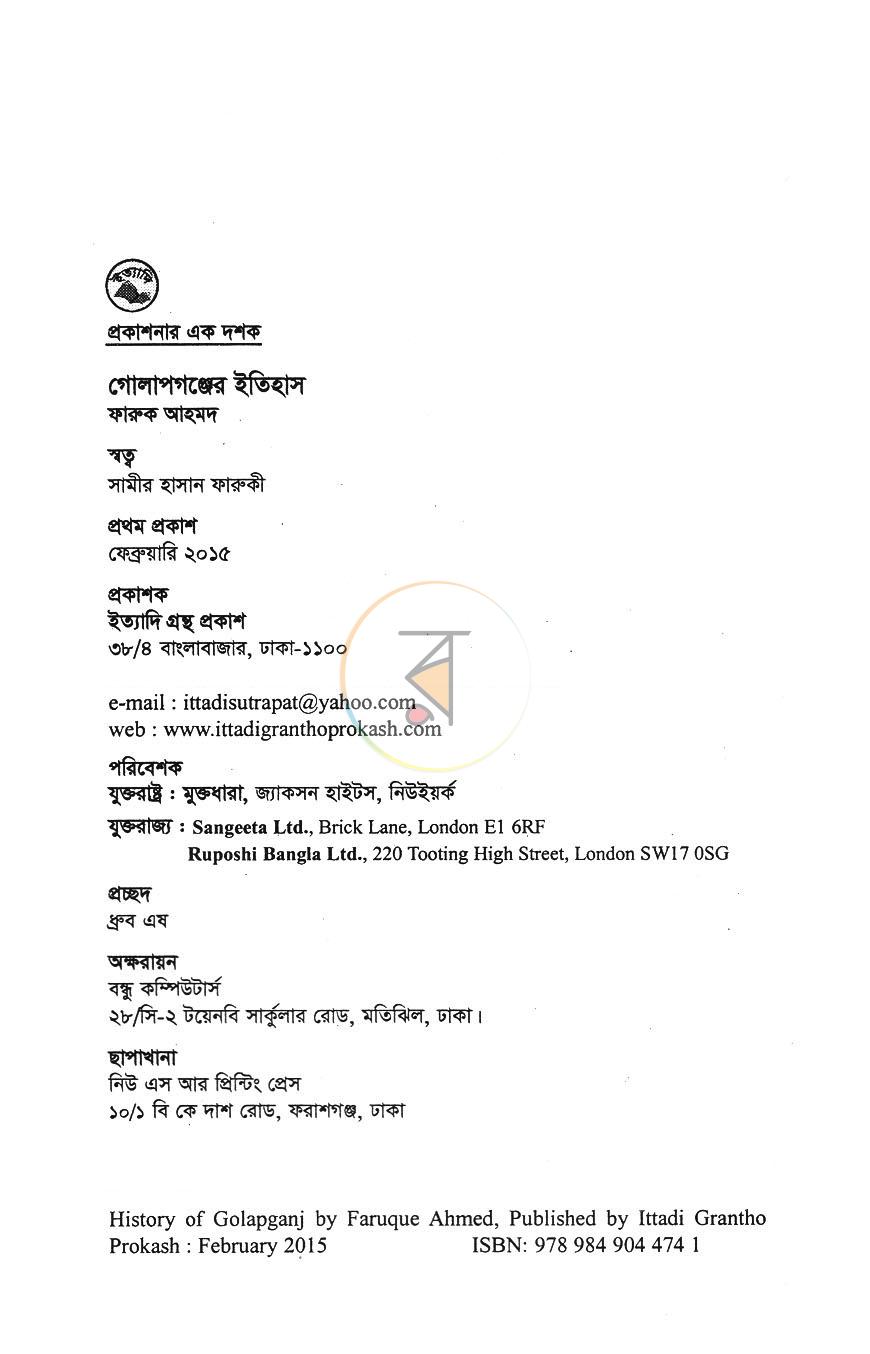 প্রকাশনার এক দশক

গোলাপগঞ্জের ইতিহাস
ফারুক আহমদ

স্বত্ব
সামীর হাসান ফারুকী

প্রথম প্রকাশ
ফেব্রুয়ারি ২০১৫

প্রকাশক
ইত্যাদি গ্রন্থ প্রকাশ
৩৮/৪ বাংলাবাজার, ঢাকা-১১০০

e-mail : ittadisutrapat@yahoo.com
web : www.ittadigranthoprokash.com

পরিবেশক
যুক্তরাষ্ট্র : মুক্তধারা, জ্যাকসন হাইটস, নিউইয়র্ক
যুক্তরাজ্য : Sangeeta Ltd., Brick Lane, London E1 6RF
Ruposhi Bangla Ltd., 220 Tooting High Street, London SW17 0SG

প্রচ্ছদ
ধ্রুব এষ

অক্ষরায়ন
বন্ধু কম্পিউটার্স
২৮/সি-২ টয়েনবি সার্কুলার রোড, মতিঝিল, ঢাকা।

ছাপাখানা
নিউ এস আর প্রিন্টিং প্রেস
১০/১ বি কে দাশ রোড, ফরাশগঞ্জ, ঢাকা

History of Golapganj by Faruque Ahmed, Published by Ittadi Grantho Prokash : February 2015 ISBN: 978 984 904 474 1